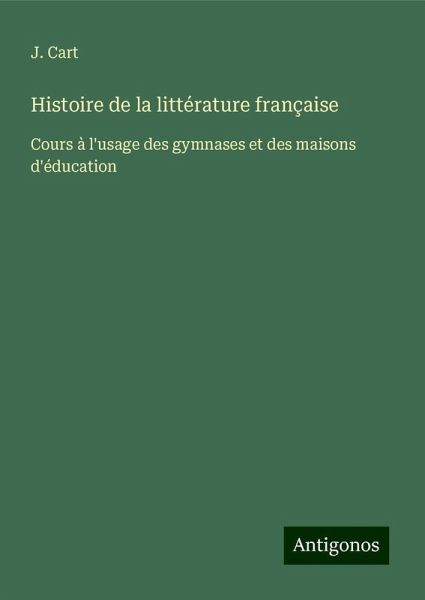 J. Cart

Histoire de la littérature française

Cours à l'usage des gymnases et des maisons d'éducation

Antigonos